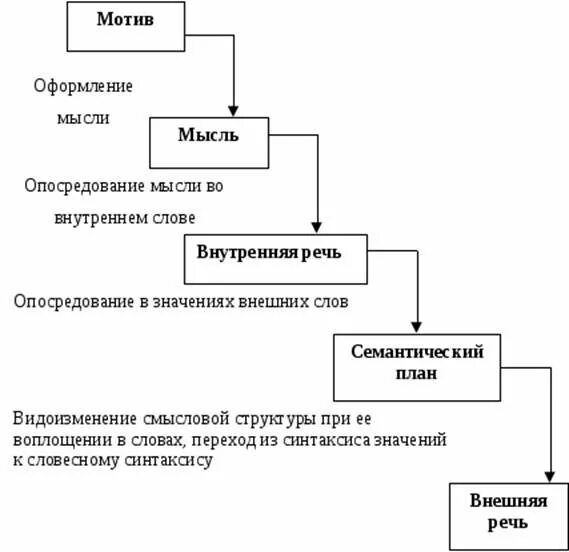 Мотив

Оформление мысли

Мысль

Опосредование мысли во внутреннем слове

Внутренняя речь

Опосредование в значениях внешних слов

Семантический план

Видоизменение смысловой структуры при ее воплощении в словах, переход из синтаксиса значений к словесному синтаксису

Внешняя речь